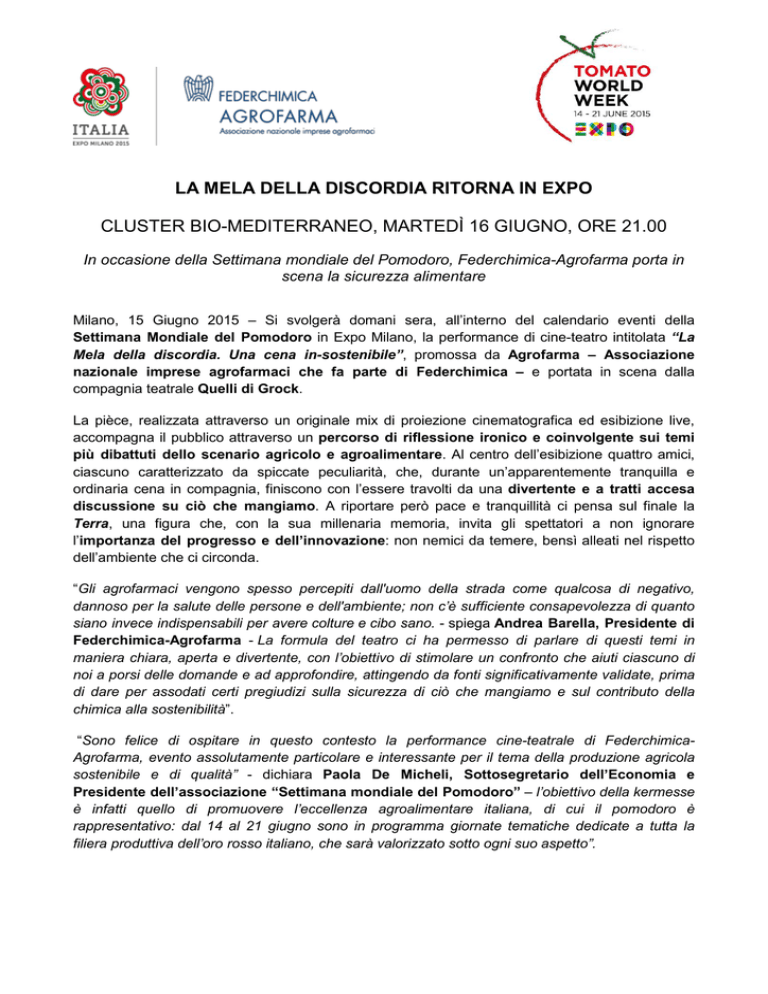 ITALIA
EXPO MILANO 2015

FEDERCHIMICA
AGROFARMA
Associazione nazionale imprese agrofarmaci

TOMATO
WORLD
WEEK
14 - 21 JUNE 2015
EXPO

LA MELA DELLA DISCORDIA RITORNA IN EXPO

CLUSTER BIO-MEDITERRANEO, MARTEDÌ 16 GIUGNO, ORE 21.00

In occasione della Settimana mondiale del Pomodoro, Federchimica-Agrofarma porta in scena la sicurezza alimentare

Milano, 15 Giugno 2015 – Si svolgerà domani sera, all'interno del calendario eventi della Settimana Mondiale del Pomodoro in Expo Milano, la performance di cine-teatro intitolata "La Mela della discordia. Una cena in-sostenibile", promossa da Agrofarma – Associazione nazionale imprese agrofarmaci che fa parte di Federchimica – e portata in scena dalla compagnia teatrale Quelli di Grock.

La pièce, realizzata attraverso un originale mix di proiezione cinematografica ed esibizione live, accompagna il pubblico attraverso un percorso di riflessione ironico e coinvolgente sui temi più dibattuti dello scenario agricolo e agroalimentare. Al centro dell'esibizione quattro amici, ciascuno caratterizzato da spiccate peculiarità, che, durante un'apparentemente tranquilla e ordinaria cena in compagnia, finiscono con l'essere travolti da una divertente e a tratti accesa discussione su ciò che mangiamo. A riportare però pace e tranquillità ci pensa sul finale la Terra, una figura che, con la sua millenaria memoria, invita gli spettatori a non ignorare l'importanza del progresso e dell'innovazione: non nemici da temere, bensì alleati nel rispetto dell'ambiente che ci circonda.

"Gli agrofarmaci vengono spesso percepiti dall'uomo della strada come qualcosa di negativo, dannoso per la salute delle persone e dell'ambiente; non c'è sufficiente consapevolezza di quanto siano invece indispensabili per avere colture e cibo sano. - spiega Andrea Barella, Presidente di Federchimica-Agrofarma - La formula del teatro ci ha permesso di parlare di questi temi in maniera chiara, aperta e divertente, con l'obiettivo di stimolare un confronto che aiuti ciascuno di noi a porsi delle domande e ad approfondire, attingendo da fonti significativamente validate, prima di dare per assodati certi pregiudizi sulla sicurezza di ciò che mangiamo e sul contributo della chimica alla sostenibilità".

"Sono felice di ospitare in questo contesto la performance cine-teatrale di Federchimica-Agrofarma, evento assolutamente particolare e interessante per il tema della produzione agricola sostenibile e di qualità" - dichiara Paola De Micheli, Sottosegretario dell'Economia e Presidente dell'associazione "Settimana mondiale del Pomodoro" – l'obiettivo della kermesse è infatti quello di promuovere l'eccellenza agroalimentare italiana, di cui il pomodoro è rappresentativo: dal 14 al 21 giugno sono in programma giornate tematiche dedicate a tutta la filiera produttiva dell'oro rosso italiano, che sarà valorizzato sotto ogni suo aspetto".